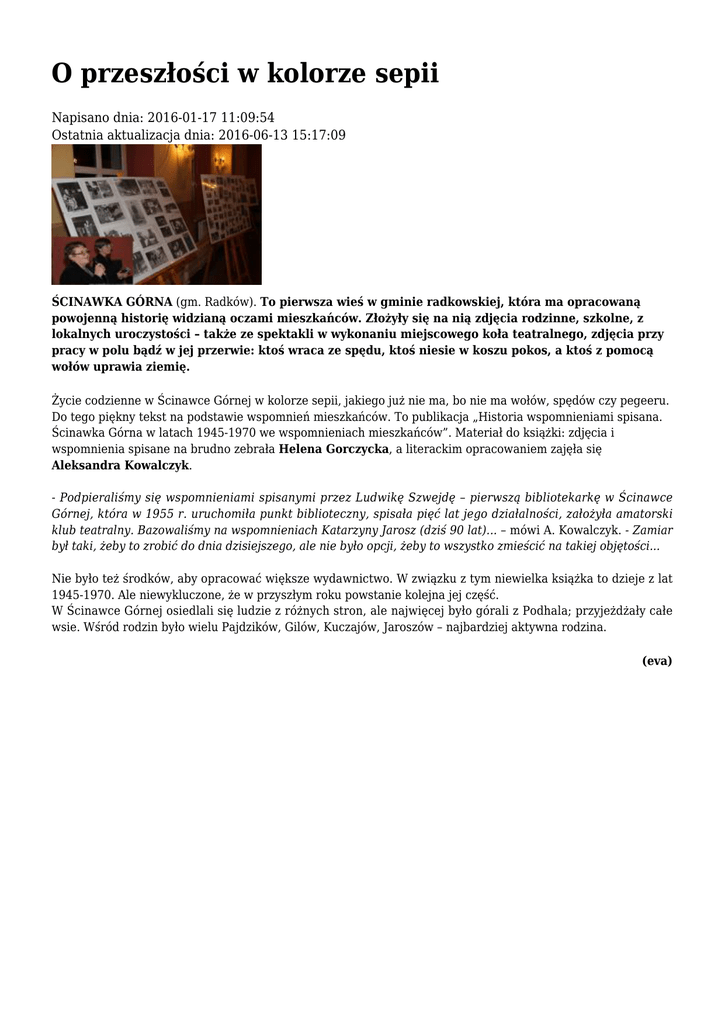 O przeszłości w kolorze sepii

Napisano dnia: 2016-01-17 11:09:54
Ostatnia aktualizacja dnia: 2016-06-13 15:17:09

ŚCINAWKA GÓRNA (gm. Radków). To pierwsza wieś w gminie radkowskiej, która ma opracowaną powojenną historię widzianą oczami mieszkańców. Złożyły się na nią zdjęcia rodzinne, szkolne, z lokalnych uroczystości – także ze spektakli w wykonaniu miejscowego koła teatralnego, zdjęcia przy pracy w polu bądź w jej przerwie: ktoś wraca ze spędu, ktoś niesie w koszu pokos, a ktoś z pomocą wołów uprawia ziemię.

Życie codzienne w Ścinawce Górnej w kolorze sepii, jakiego już nie ma, bo nie ma wołów, spędów czy pegeeru. Do tego piękny tekst na podstawie wspomnień mieszkańców. To publikacja „Historia wspomnieniami spisana. Ścinawka Górna w latach 1945-1970 we wspomnieniach mieszkańców". Materiał do książki: zdjęcia i wspomnienia spisane na brudno zebrała Helena Gorczycka, a literackim opracowaniem zajęła się Aleksandra Kowalczyk.

- Podpieraliśmy się wspomnieniami spisanymi przez Ludwikę Szwejdę – pierwszą bibliotekarkę w Ścinawce Górnej, która w 1955 r. uruchomiła punkt biblioteczny, spisała pięć lat jego działalności, założyła amatorski klub teatralny. Bazowaliśmy na wspomnieniach Katarzyny Jarosz (dziś 90 lat)... – mówi A. Kowalczyk. - Zamiar był taki, żeby to zrobić do dnia dzisiejszego, ale nie było opcji, żeby to wszystko zmieścić na takiej objętości...

Nie było też środków, aby opracować większe wydawnictwo. W związku z tym niewielka książka to dzieje z lat 1945-1970. Ale niewykluczone, że w przyszłym roku powstanie kolejna jej część.
W Ścinawce Górnej osiedlali się ludzie z różnych stron, ale najwięcej było górali z Podhala; przyjeżdżały całe wsie. Wśród rodzin było wielu Pajdzików, Gilów, Kuczajów, Jaroszów – najbardziej aktywna rodzina.

(eva)